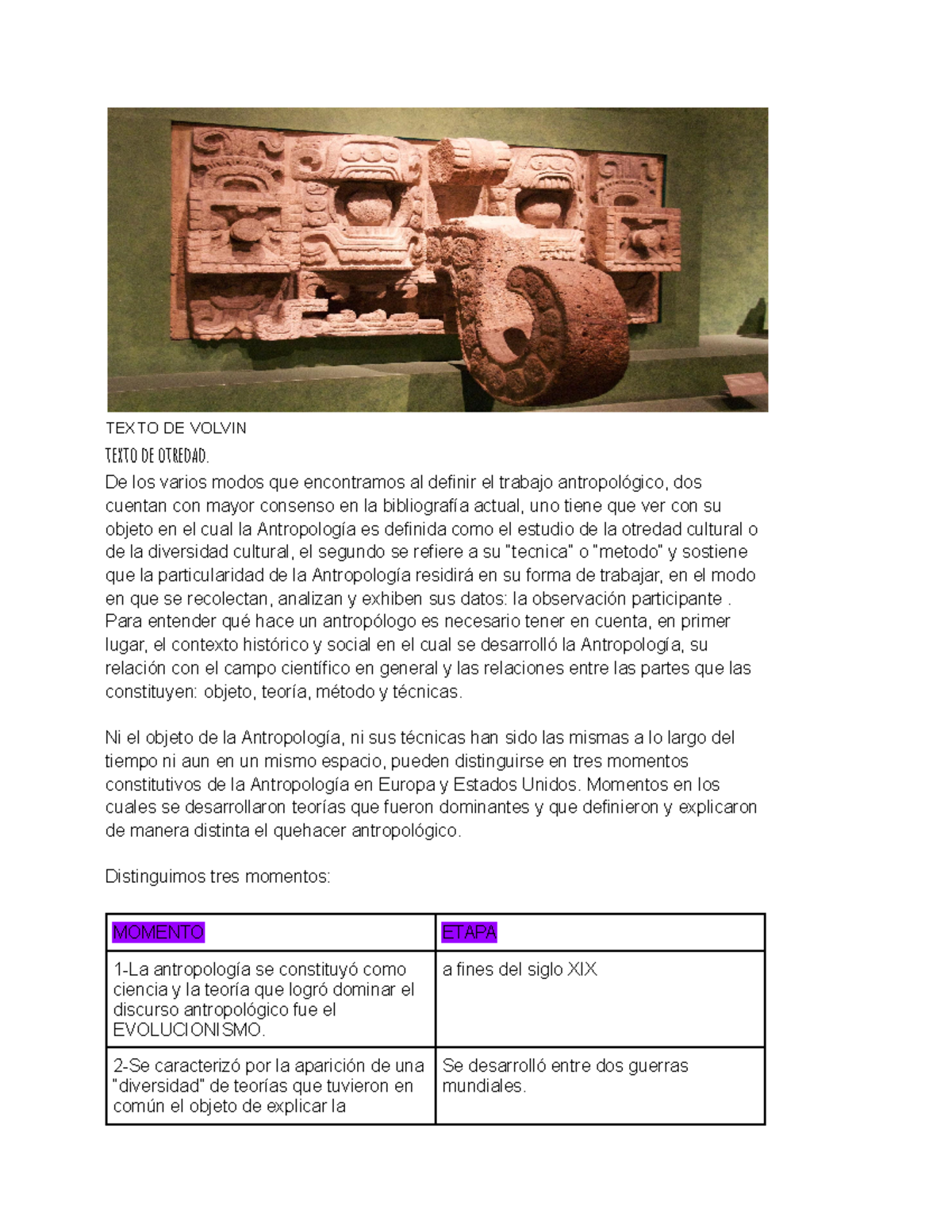 TEXTO DE VOLVIN

TEXTO DE OTREDAD.

De los varios modos que encontramos al definir el trabajo antropológico, dos cuentan con mayor consenso en la bibliografía actual, uno tiene que ver con su objeto en el cual la Antropología es definida como el estudio de la otredad cultural o de la diversidad cultural, el segundo se refiere a su "tecnica" o "metodo" y sostiene que la particularidad de la Antropología residirá en su forma de trabajar, en el modo en que se recolectan, analizan y exhiben sus datos: la observación participante . Para entender qué hace un antropólogo es necesario tener en cuenta, en primer lugar, el contexto histórico y social en el cual se desarrolló la Antropología, su relación con el campo científico en general y las relaciones entre las partes que las constituyen: objeto, teoría, método y técnicas.

Ni el objeto de la Antropología, ni sus técnicas han sido las mismas a lo largo del tiempo ni aun en un mismo espacio, pueden distinguirse en tres momentos constitutivos de la Antropología en Europa y Estados Unidos. Momentos en los cuales se desarrollaron teorías que fueron dominantes y que definieron y explicaron de manera distinta el quehacer antropológico.

Distinguimos tres momentos:

| MOMENTO | ETAPA |
|---|---|
| 1-La antropología se constituyó como ciencia y la teoría que logró dominar el discurso antropológico fue el EVOLUCIONISMO. | a fines del siglo XIX |
| 2-Se caracterizó por la aparición de una "diversidad" de teorías que tuvieron en común el objeto de explicar la | Se desarrolló entre dos guerras mundiales. |